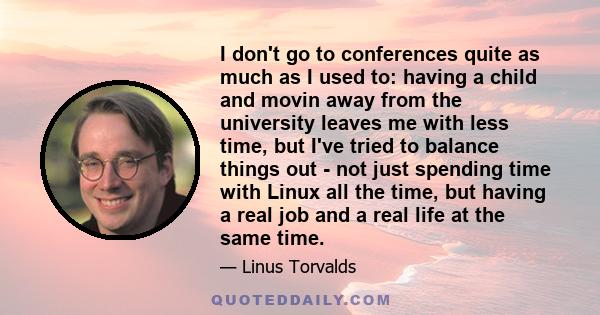 I don't go to conferences quite as much as I used to: having a child and movin away from the university leaves me with less time, but I've tried to balance things out - not just spending time with Linux all the time, but having a real job and a real life at the same time.

— Linus Torvalds

QUOTEDDAILY.COM